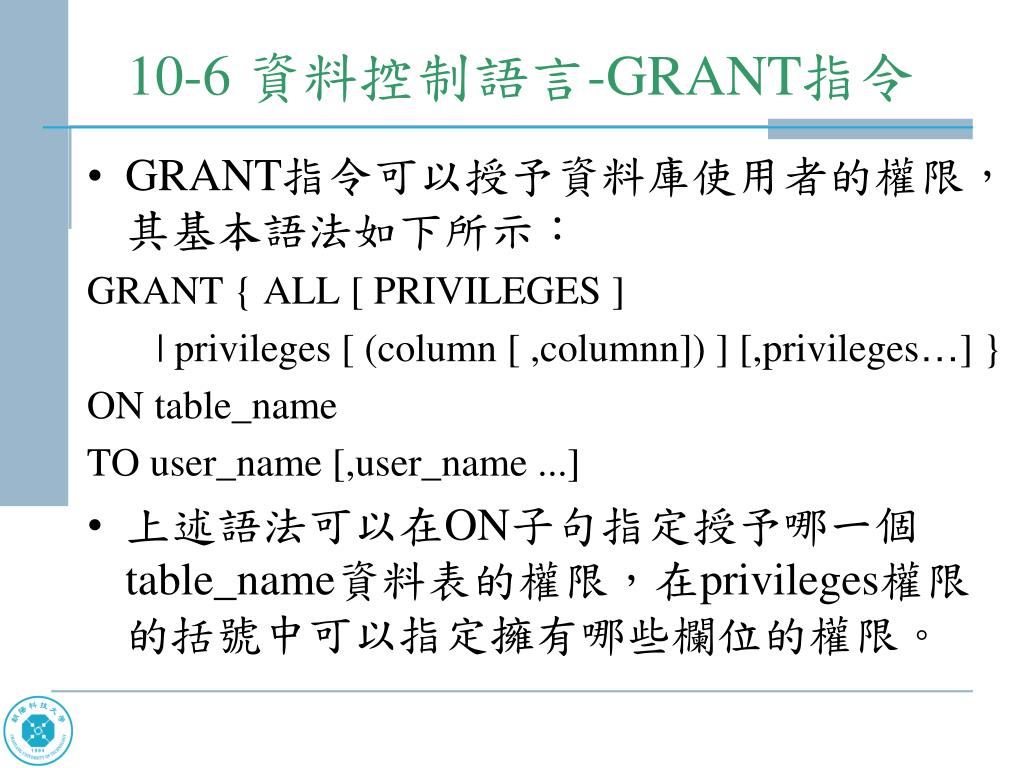 10-6 資料控制語言-GRANT指令

• GRANT指令可以授予資料庫使用者的權限，其基本語法如下所示：

GRANT { ALL [ PRIVILEGES ]

| privileges [ (column [ ,columnn]) ] [,privileges…] }

ON table_name

TO user_name [,user_name ...]

• 上述語法可以在ON子句指定授予哪一個table_name資料表的權限，在privileges權限的括號中可以指定擁有哪些欄位的權限。